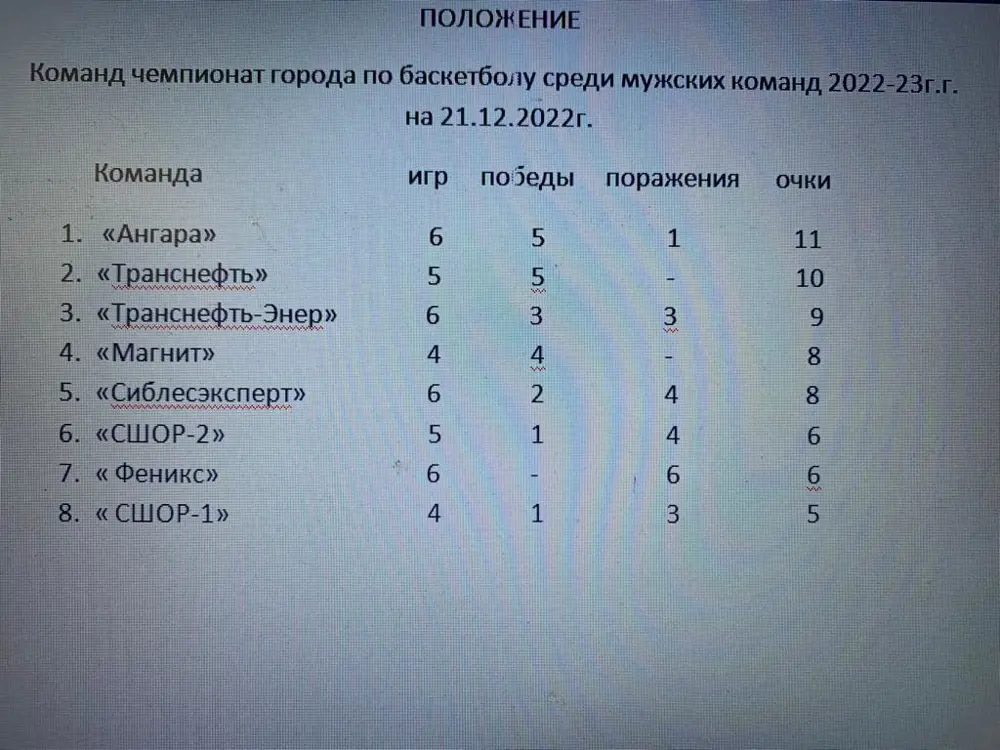 ПОЛОЖЕНИЕ

Команд чемпионат города по баскетболу среди мужских команд 2022-23г.г. на 21.12.2022г.

| Команда | игр | победы | поражения | очки |
|---|---|---|---|---|
| 1. «Ангара» | 6 | 5 | 1 | 11 |
| 2. «Транснефть» | 5 | 5 | - | 10 |
| 3. «Транснефть-Энер» | 6 | 3 | 3 | 9 |
| 4. «Магнит» | 4 | 4 | - | 8 |
| 5. «Сиблесэксперт» | 6 | 2 | 4 | 8 |
| 6. «СШОР-2» | 5 | 1 | 4 | 6 |
| 7. « Феникс» | 6 | - | 6 | 6 |
| 8. « СШОР-1» | 4 | 1 | 3 | 5 |